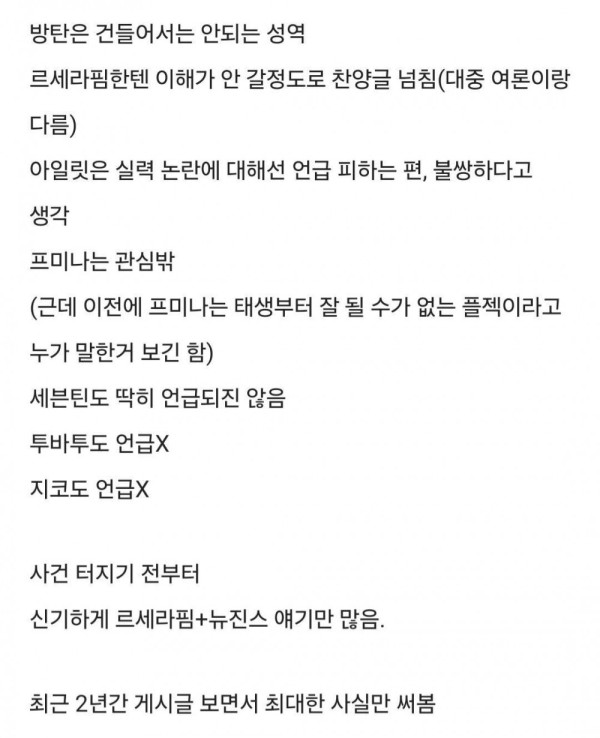 방탄은 건들어서는 안되는 성역
르세라핌한텐 이해가 안 갈정도로 찬양글 넘침(대중 여론이랑 다름)
아일릿은 실력 논란에 대해선 언급 피하는 편, 불쌍하다고 생각
프미나는 관심밖
(근데 이전에 프미나는 태생부터 잘 될 수가 없는 플젝이라고 누가 말한거 보긴 함)
세븐틴도 딱히 언급되진 않음
투바투도 언급X
지코도 언급X

사건 터지기 전부터
신기하게 르세라핌+뉴진스 얘기만 많음.

최근 2년간 게시글 보면서 최대한 사실만 써봄